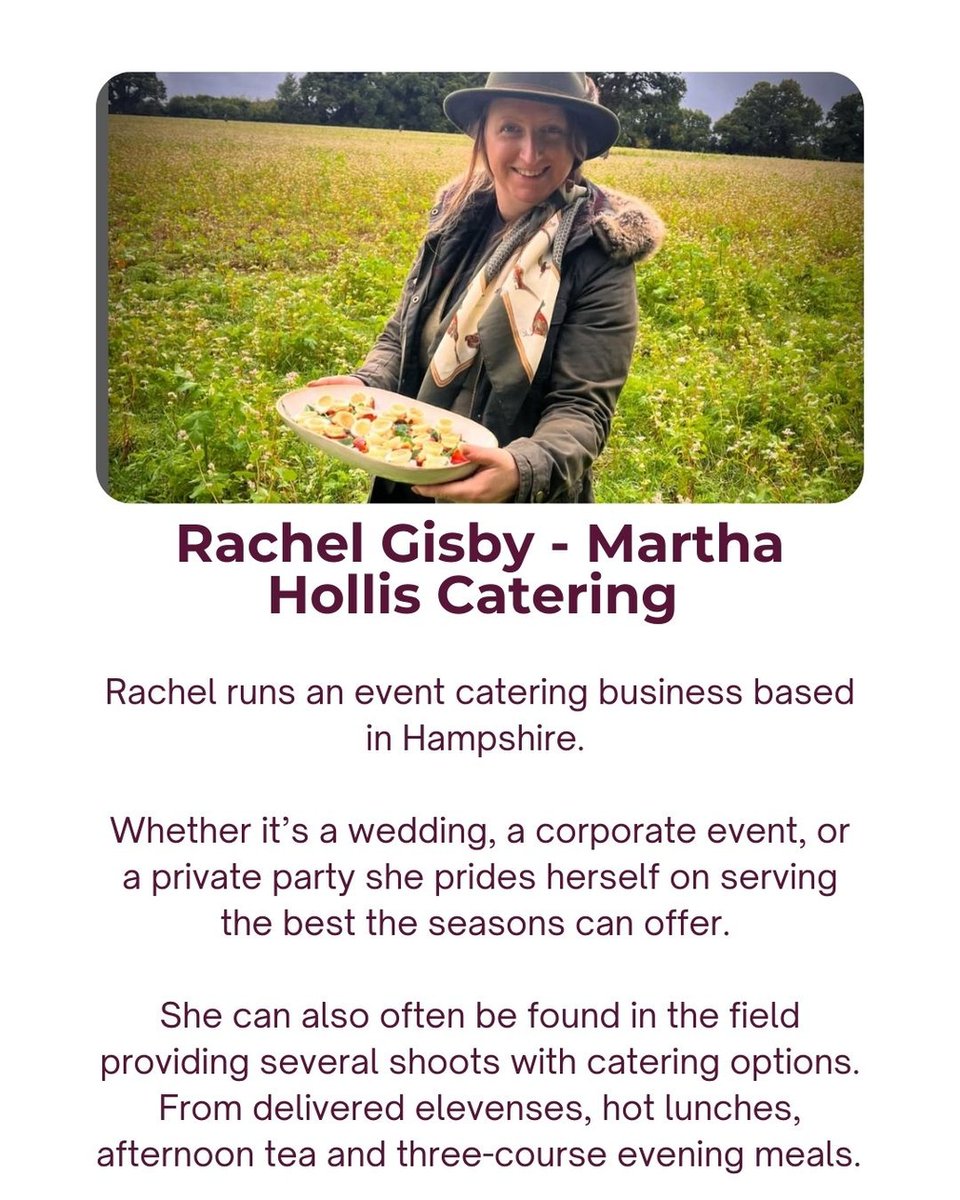 Rachel Gisby - Martha Hollis Catering

Rachel runs an event catering business based in Hampshire.

Whether it's a wedding, a corporate event, or a private party she prides herself on serving the best the seasons can offer.

She can also often be found in the field providing several shoots with catering options. From delivered elevenses, hot lunches, afternoon tea and three-course evening meals.